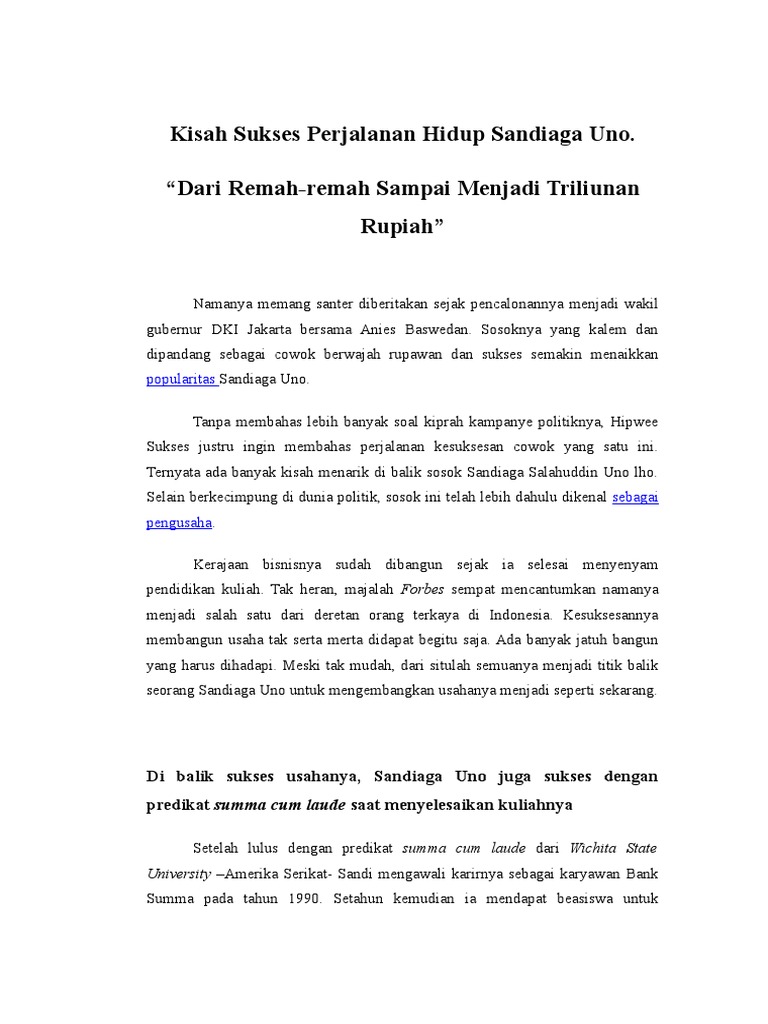 Kisah Sukses Perjalanan Hidup Sandiaga Uno.

“Dari Remah-remah Sampai Menjadi Triliunan Rupiah”

Namanya memang santer diberitakan sejak pencalonannya menjadi wakil gubernur DKI Jakarta bersama Anies Baswedan. Sosoknya yang kalem dan dipandang sebagai cowok berwajah rupawan dan sukses semakin menaikkan popularitas Sandiaga Uno.

Tanpa membahas lebih banyak soal kiprah kampanye politiknya, Hipwee Sukses justru ingin membahas perjalanan kesuksesan cowok yang satu ini. Ternyata ada banyak kisah menarik di balik sosok Sandiaga Salahuddin Uno lho. Selain berkecimpung di dunia politik, sosok ini telah lebih dahulu dikenal sebagai pengusaha.

Kerajaan bisnisnya sudah dibangun sejak ia selesai menyenyam pendidikan kuliah. Tak heran, majalah Forbes sempat mencantumkan namanya menjadi salah satu dari deretan orang terkaya di Indonesia. Kesuksesannya membangun usaha tak serta merta didapat begitu saja. Ada banyak jatuh bangun yang harus dihadapi. Meski tak mudah, dari situlah semuanya menjadi titik balik seorang Sandiaga Uno untuk mengembangkan usahanya menjadi seperti sekarang.

Di balik sukses usahanya, Sandiaga Uno juga sukses dengan predikat summa cum laude saat menyelesaikan kuliahnya

Setelah lulus dengan predikat summa cum laude dari Wichita State University –Amerika Serikat- Sandi mengawali karirnya sebagai karyawan Bank Summa pada tahun 1990. Setahun kemudian ia mendapat beasiswa untuk